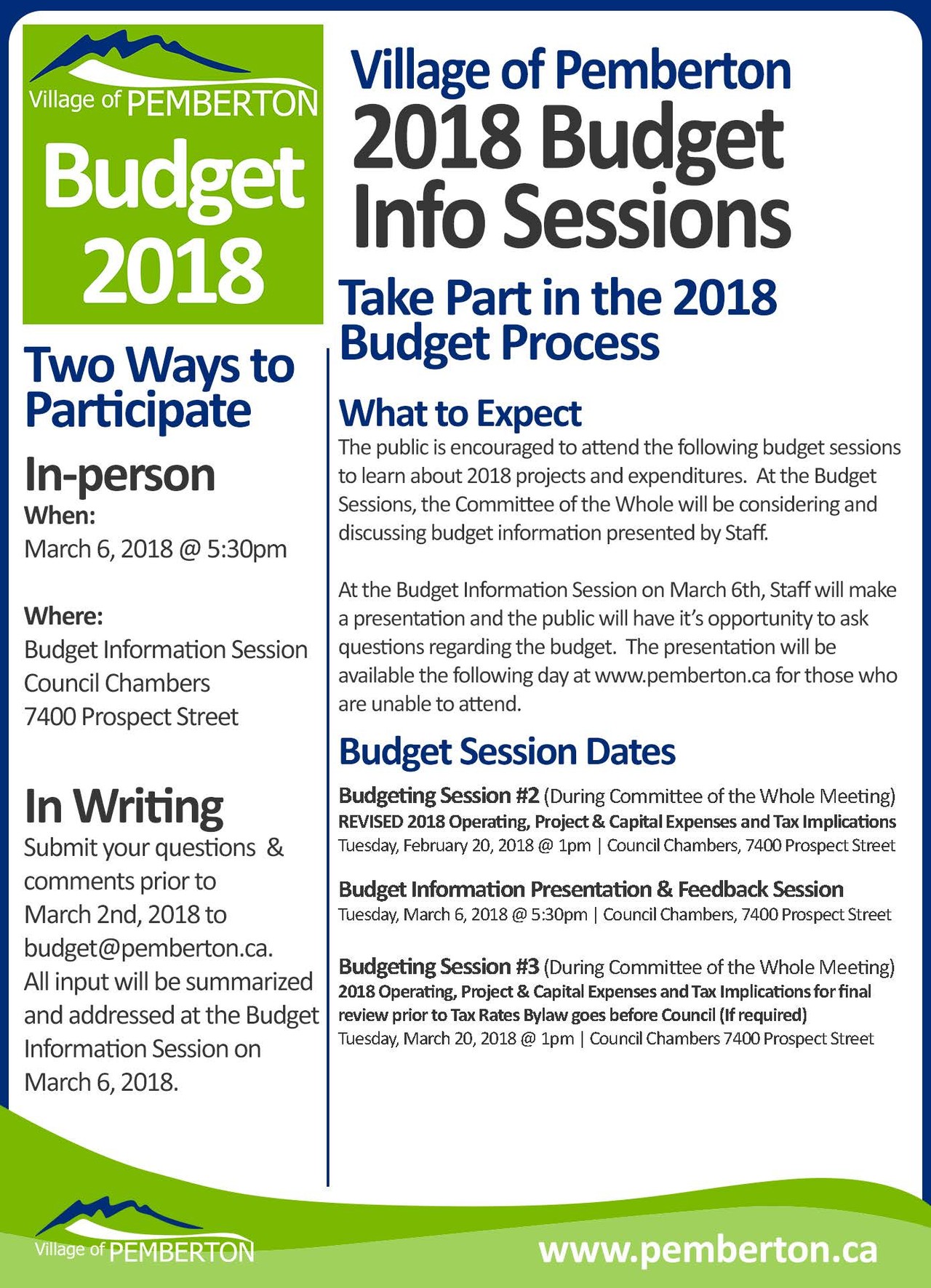 Village of PEMBERTON
Budget 2018

Two Ways to Participate

In-person
When:
March 6, 2018 @ 5:30pm

Where:
Budget Information Session
Council Chambers
7400 Prospect Street

In Writing
Submit your questions & comments prior to March 2nd, 2018 to budget@pemberton.ca. All input will be summarized and addressed at the Budget Information Session on March 6, 2018.

Village of Pemberton
2018 Budget Info Sessions

Take Part in the 2018 Budget Process

What to Expect
The public is encouraged to attend the following budget sessions to learn about 2018 projects and expenditures. At the Budget Sessions, the Committee of the Whole will be considering and discussing budget information presented by Staff.

At the Budget Information Session on March 6th, Staff will make a presentation and the public will have it's opportunity to ask questions regarding the budget. The presentation will be available the following day at www.pemberton.ca for those who are unable to attend.

Budget Session Dates
Budgeting Session #2 (During Committee of the Whole Meeting)
REVISED 2018 Operating, Project & Capital Expenses and Tax Implications
Tuesday, February 20, 2018 @ 1pm | Council Chambers, 7400 Prospect Street

Budget Information Presentation & Feedback Session
Tuesday, March 6, 2018 @ 5:30pm | Council Chambers, 7400 Prospect Street

Budgeting Session #3 (During Committee of the Whole Meeting)
2018 Operating, Project & Capital Expenses and Tax Implications for final review prior to Tax Rates Bylaw goes before Council (If required)
Tuesday, March 20, 2018 @ 1pm | Council Chambers 7400 Prospect Street

Village of PEMBERTON
www.pemberton.ca